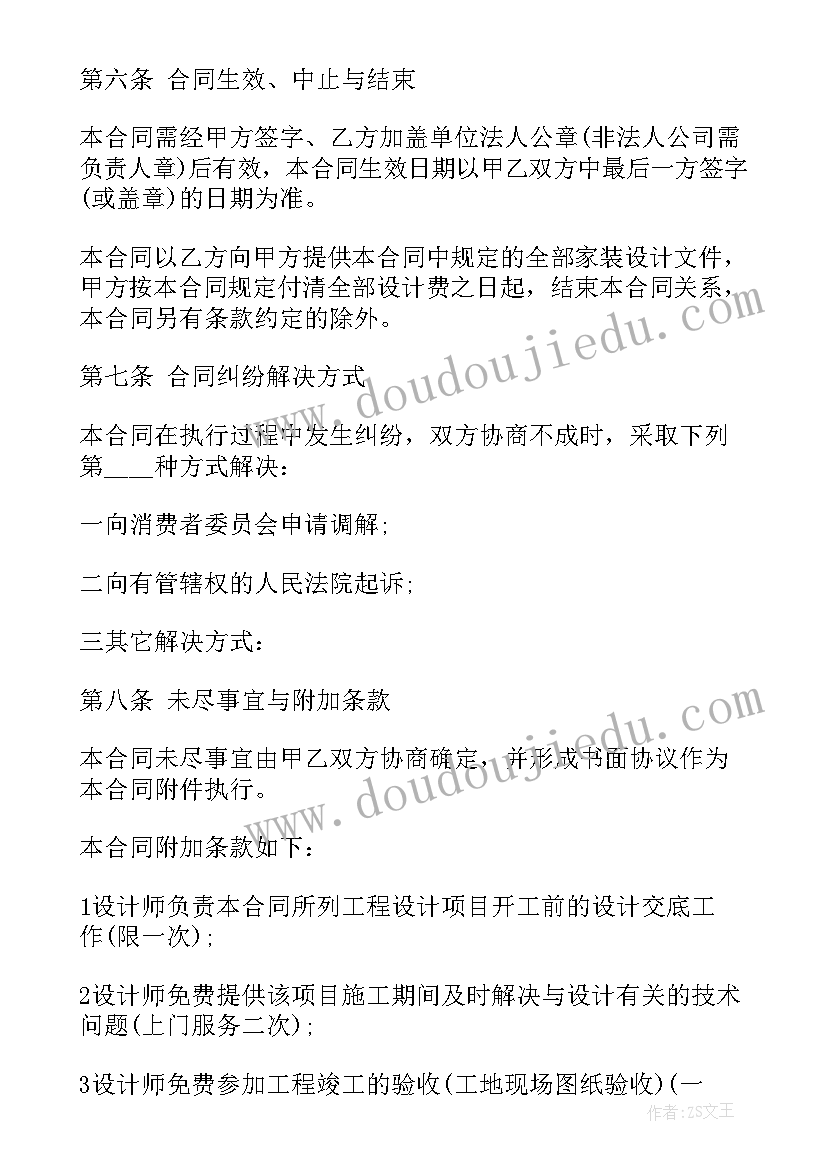 第六条 合同生效、中止与结束

本合同需经甲方签字、乙方加盖单位法人公章(非法人公司需负责人章)后有效，本合同生效日期以甲乙双方中最后一方签字(或盖章)的日期为准。

本合同以乙方向甲方提供本合同中规定的全部家装设计文件，甲方按本合同规定付清全部设计费之日起，结束本合同关系，本合同另有条款约定的除外。

第七条 合同纠纷解决方式

本合同在执行过程中发生纠纷，双方协商不成时，采取下列第____种方式解决：

一向消费者委员会申请调解;

二向有管辖权的人民法院起诉;

三其它解决方式：

第八条 未尽事宜与附加条款

本合同未尽事宜由甲乙双方协商确定，并形成书面协议作为本合同附件执行。

本合同附加条款如下：

1设计师负责本合同所列工程设计项目开工前的设计交底工作(限一次);

2设计师免费提供该项目施工期间及时解决与设计有关的技术问题(上门服务二次);

3设计师免费参加工程竣工的验收(工地现场图纸验收)(一

www.doudoujiedu.com

www.doudoujiedu.com

作者：ZS文王